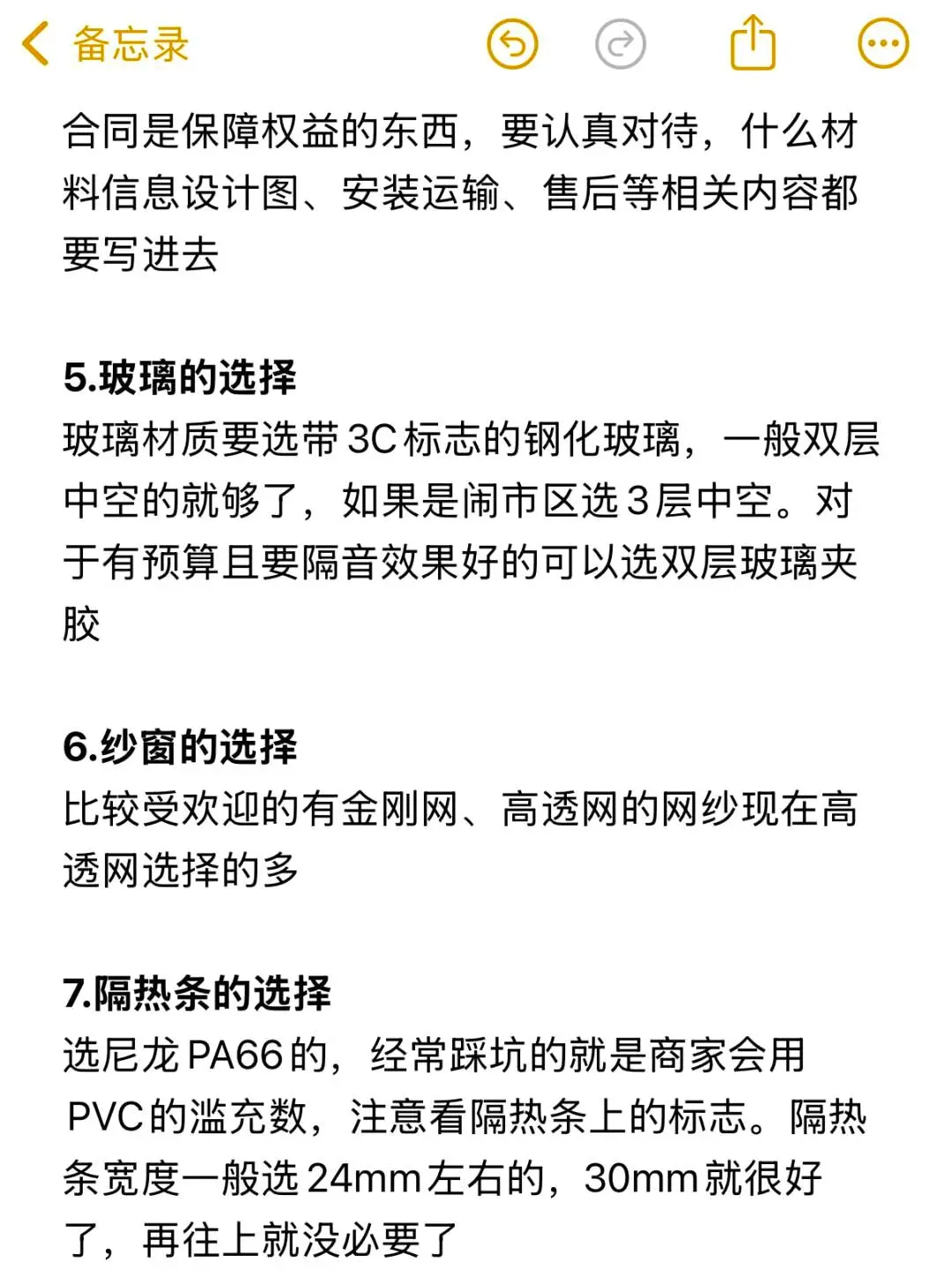 备忘录

合同是保障权益的东西，要认真对待，什么材料信息设计图、安装运输、售后等相关内容都要写进去

5.玻璃的选择
玻璃材质要选带3C标志的钢化玻璃，一般双层中空的就够了，如果是闹市区选3层中空。对于有预算且要隔音效果好的可以选双层玻璃夹胶

6.纱窗的选择
比较受欢迎的有金刚网、高透网的网纱现在高透网选择的多

7.隔热条的选择
选尼龙PA66的，经常踩坑的就是商家会用PVC的滥充数，注意看隔热条上的标志。隔热条宽度一般选24mm左右的，30mm就很好了，再往上就没必要了